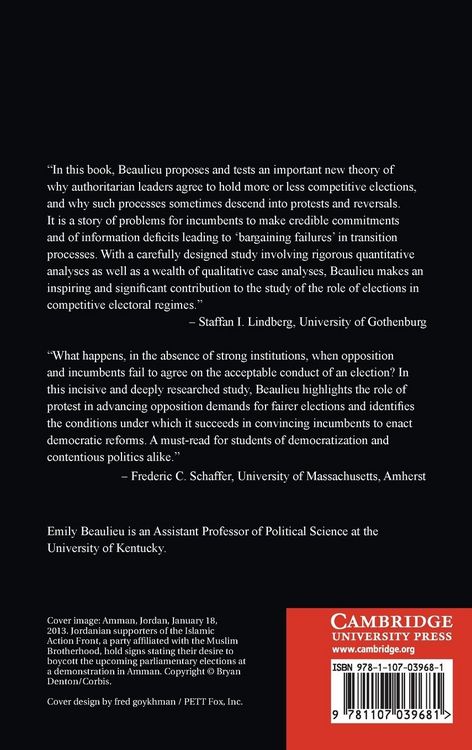 "In this book, Beaulieu proposes and tests an important new theory of why authoritarian leaders agree to hold more or less competitive elections, and why such processes sometimes descend into protests and reversals. It is a story of problems for incumbents to make credible commitments and of information deficits leading to 'bargaining failures' in transition processes. With a carefully designed study involving rigorous quantitative analyses as well as a wealth of qualitative case analyses, Beaulieu makes an inspiring and significant contribution to the study of the role of elections in competitive electoral regimes."
– Staffan I. Lindberg, University of Gothenburg

"What happens, in the absence of strong institutions, when opposition and incumbents fail to agree on the acceptable conduct of an election? In this incisive and deeply researched study, Beaulieu highlights the role of protest in advancing opposition demands for fairer elections and identifies the conditions under which it succeeds in convincing incumbents to enact democratic reforms. A must-read for students of democratization and contentious politics alike."
– Frederic C. Schaffer, University of Massachusetts, Amherst

Emily Beaulieu is an Assistant Professor of Political Science at the University of Kentucky.

Cover image: Amman, Jordan, January 18, 2013. Jordanian supporters of the Islamic Action Front, a party affiliated with the Muslim Brotherhood, hold signs stating their desire to boycott the upcoming parliamentary elections at a demonstration in Amman. Copyright © Bryan Denton/Corbis.

Cover design by fred goykhman / PETT Fox, Inc.

CAMBRIDGE
UNIVERSITY PRESS
www.cambridge.org

ISBN 978-1-107-03968-1

9 781107 039681 >